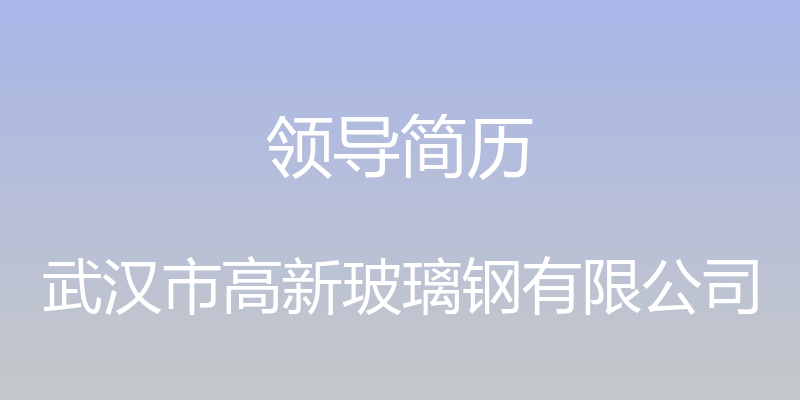 领导简历

武汉市高新玻璃钢有限公司